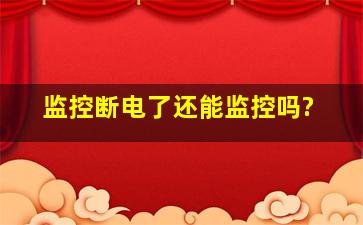 监控断电了还能监控吗?